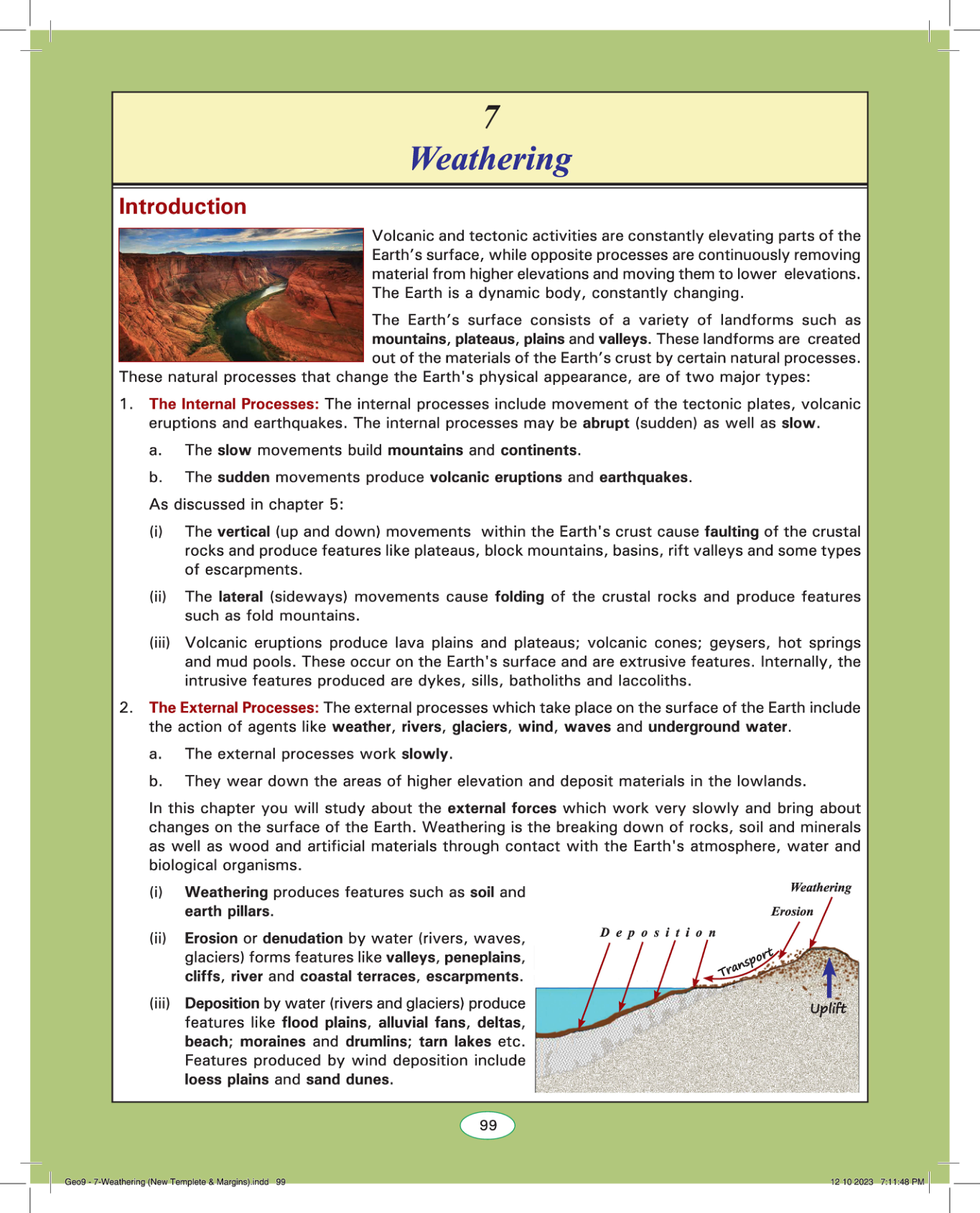 7
Weathering

Introduction

Volcanic and tectonic activities are constantly elevating parts of the Earth's surface, while opposite processes are continuously removing material from higher elevations and moving them to lower elevations. The Earth is a dynamic body, constantly changing.

The Earth's surface consists of a variety of landforms such as mountains, plateaus, plains and valleys. These landforms are created out of the materials of the Earth's crust by certain natural processes. These natural processes that change the Earth's physical appearance, are of two major types:

1. The Internal Processes: The internal processes include movement of the tectonic plates, volcanic eruptions and earthquakes. The internal processes may be abrupt (sudden) as well as slow.

a. The slow movements build mountains and continents.

b. The sudden movements produce volcanic eruptions and earthquakes.

As discussed in chapter 5:

(i) The vertical (up and down) movements within the Earth's crust cause faulting of the crustal rocks and produce features like plateaus, block mountains, basins, rift valleys and some types of escarpments.

(ii) The lateral (sideways) movements cause folding of the crustal rocks and produce features such as fold mountains.

(iii) Volcanic eruptions produce lava plains and plateaus; volcanic cones; geysers, hot springs and mud pools. These occur on the Earth's surface and are extrusive features. Internally, the intrusive features produced are dykes, sills, batholiths and laccoliths.

2. The External Processes: The external processes which take place on the surface of the Earth include the action of agents like weather, rivers, glaciers, wind, waves and underground water.

a. The external processes work slowly.

b. They wear down the areas of higher elevation and deposit materials in the lowlands.

In this chapter you will study about the external forces which work very slowly and bring about changes on the surface of the Earth. Weathering is the breaking down of rocks, soil and minerals as well as wood and artificial materials through contact with the Earth's atmosphere, water and biological organisms.

(i) Weathering produces features such as soil and earth pillars.

(ii) Erosion or denudation by water (rivers, waves, glaciers) forms features like valleys, peneplains, cliffs, river and coastal terraces, escarpments.

(iii) Deposition by water (rivers and glaciers) produce features like flood plains, alluvial fans, deltas, beach; moraines and drumlins; tarn lakes etc. Features produced by wind deposition include loess plains and sand dunes.

Weathering
Erosion
Deposition
Transport
Uplift

99

Geo9 - 7-Weathering (New Templete & Margins).indd 99
12 10 2023 7:11:48 PM